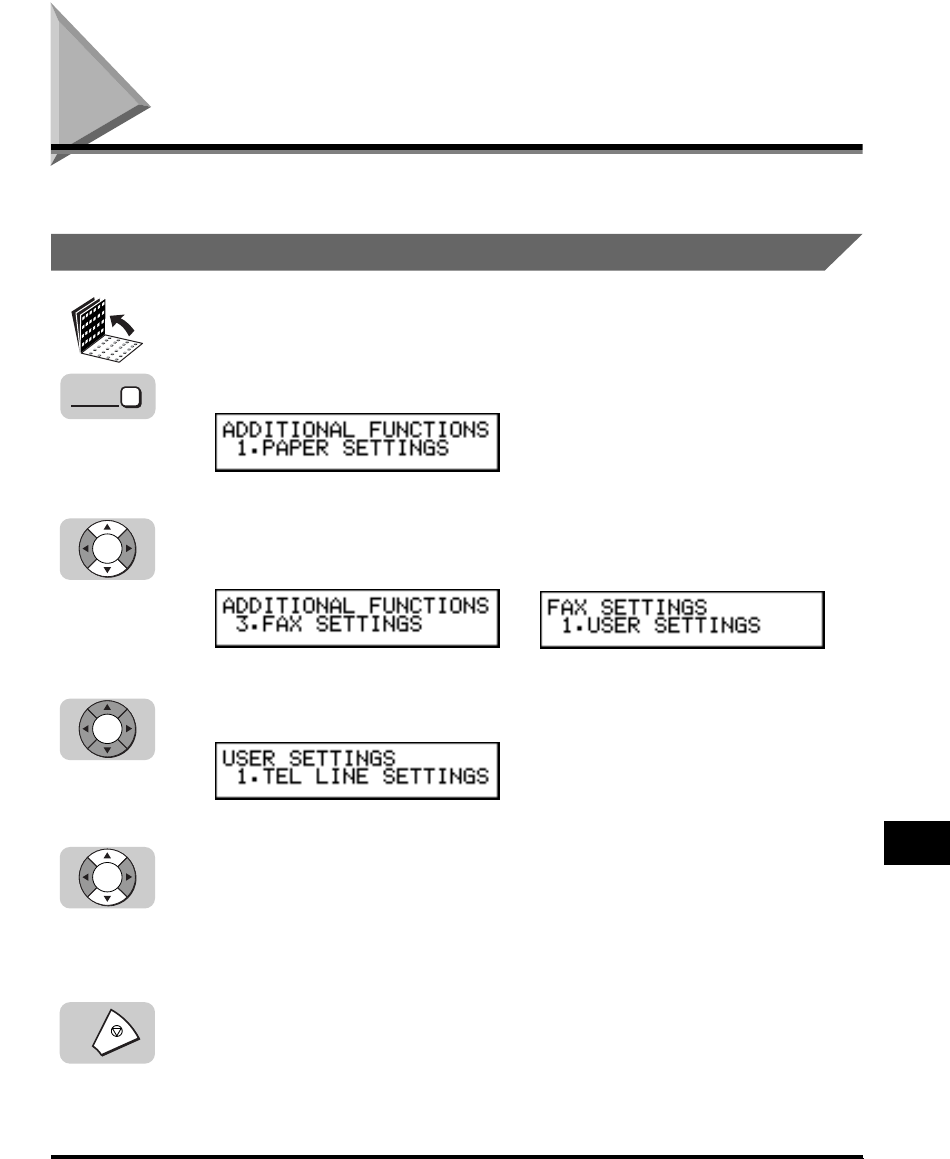 ADDITIONAL FUNCTIONS
1.PAPER SETTINGS

ADDITIONAL FUNCTIONS
3.FAX SETTINGS

FAX SETTINGS
1.USER SETTINGS

USER SETTINGS
1.TEL LINE SETTINGS